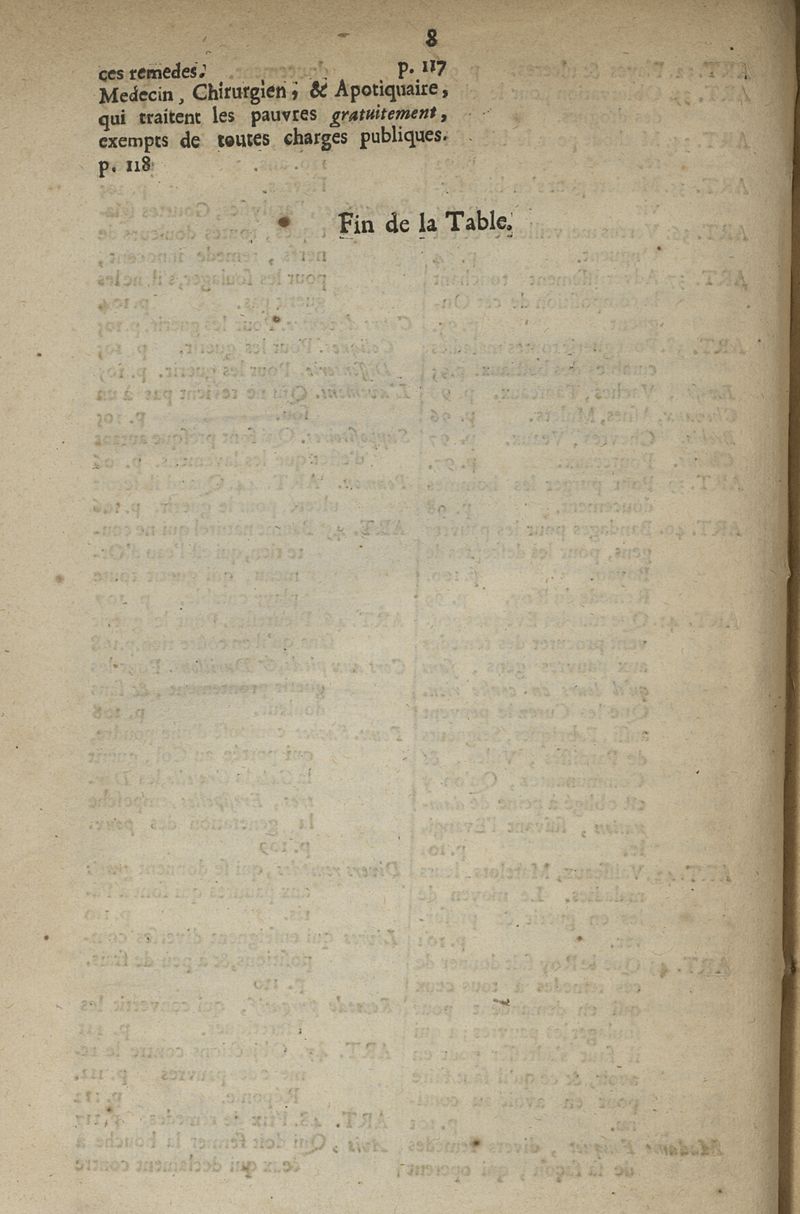 8

ces remedes. p. 117
Medecin, Chirurgien, & Apotiquaire, qui traitent les pauvres gratuitement, exempts de toutes charges publiques. p. 118

Fin de la Table.